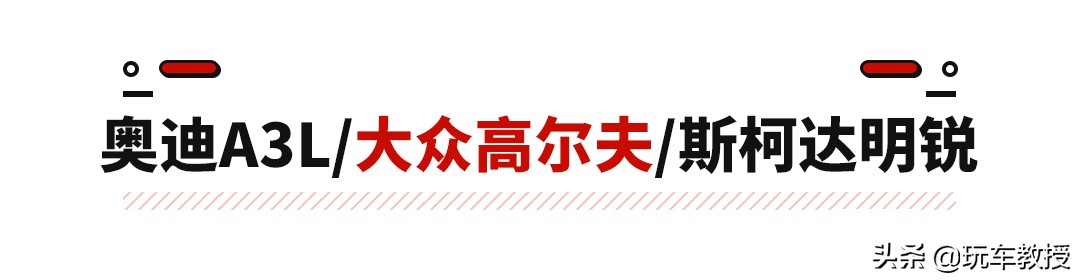 奥迪A3L/大众高尔夫/斯柯达明锐

头条 @玩车教授